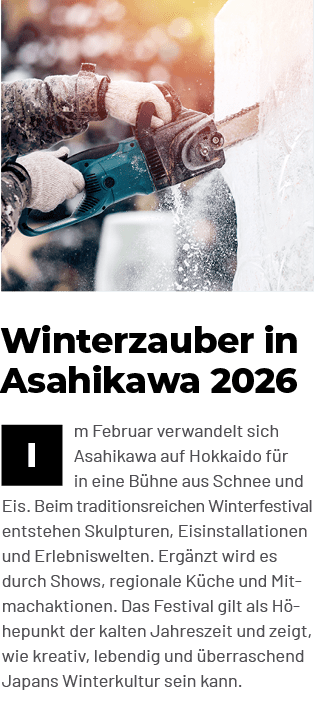 Winterzauber in Asahikawa 2026

Im Februar verwandelt sich Asahikawa auf Hokkaido für in eine Bühne aus Schnee und Eis. Beim traditionsreichen Winterfestival entstehen Skulpturen, Eisinstallationen und Erlebniswelten. Ergänzt wird es durch Shows, regionale Küche und Mitmachaktionen. Das Festival gilt als Höhepunkt der kalten Jahreszeit und zeigt, wie kreativ, lebendig und überraschend Japans Winterkultur sein kann.